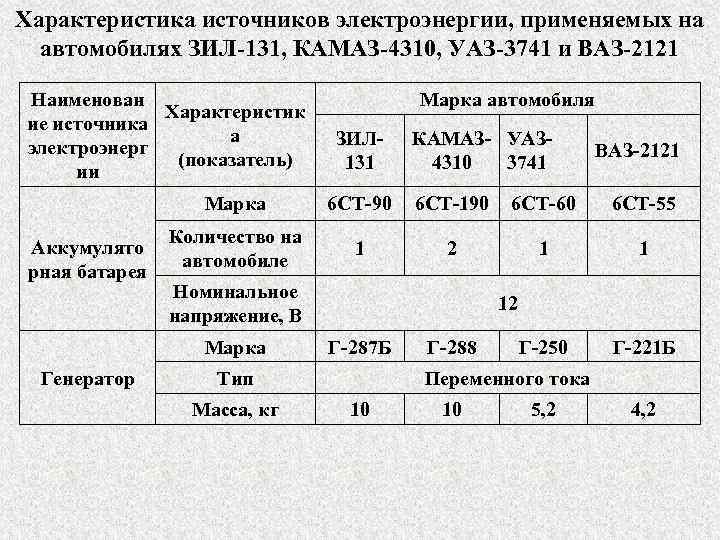 Характеристика источников электроэнергии, применяемых на автомобилях ЗИЛ-131, КАМАЗ-4310, УАЗ-3741 и ВАЗ-2121

| Наименование источника электроэнергии | Характеристика (показатель) | Марка автомобиля | | | |
|---|---|---|---|---|---|
| | | ЗИЛ-131 | КАМАЗ-4310 | УАЗ-3741 | ВАЗ-2121 |
| Аккумуляторная батарея | Марка | 6СТ-90 | 6СТ-190 | 6СТ-60 | 6СТ-55 |
| | Количество на автомобиле | 1 | 2 | 1 | 1 |
| | Номинальное напряжение, В | 12 | | | |
| Генератор | Марка | Г-287Б | Г-288 | Г-250 | Г-221Б |
| | Тип | Переменного тока | | | |
| | Масса, кг | 10 | 10 | 5,2 | 4,2 |